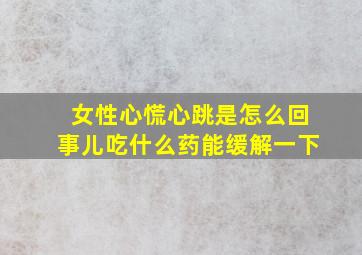 女性心慌心跳是怎么回事儿吃什么药能缓解一下